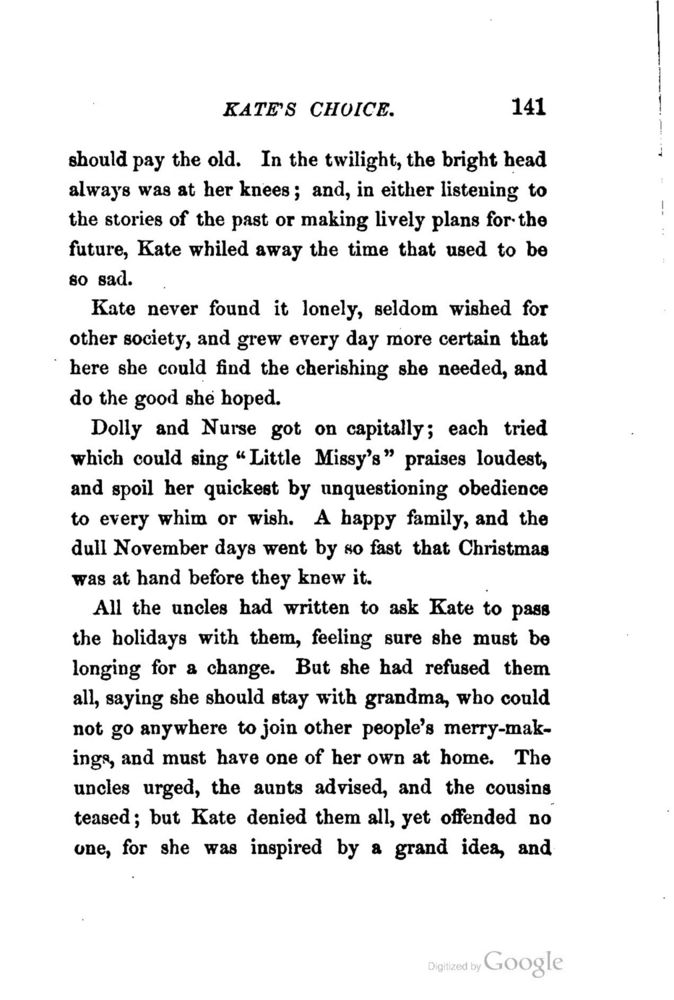 KATE'S CHOICE. 141

should pay the old. In the twilight, the bright head always was at her knees; and, in either listening to the stories of the past or making lively plans for the future, Kate whiled away the time that used to be so sad.

Kate never found it lonely, seldom wished for other society, and grew every day more certain that here she could find the cherishing she needed, and do the good she hoped.

Dolly and Nurse got on capitally; each tried which could sing "Little Missy's" praises loudest, and spoil her quickest by unquestioning obedience to every whim or wish. A happy family, and the dull November days went by so fast that Christmas was at hand before they knew it.

All the uncles had written to ask Kate to pass the holidays with them, feeling sure she must be longing for a change. But she had refused them all, saying she should stay with grandma, who could not go anywhere to join other people's merry-makings, and must have one of her own at home. The uncles urged, the aunts advised, and the cousins teased; but Kate denied them all, yet offended no one, for she was inspired by a grand idea, and

Digitized by Google